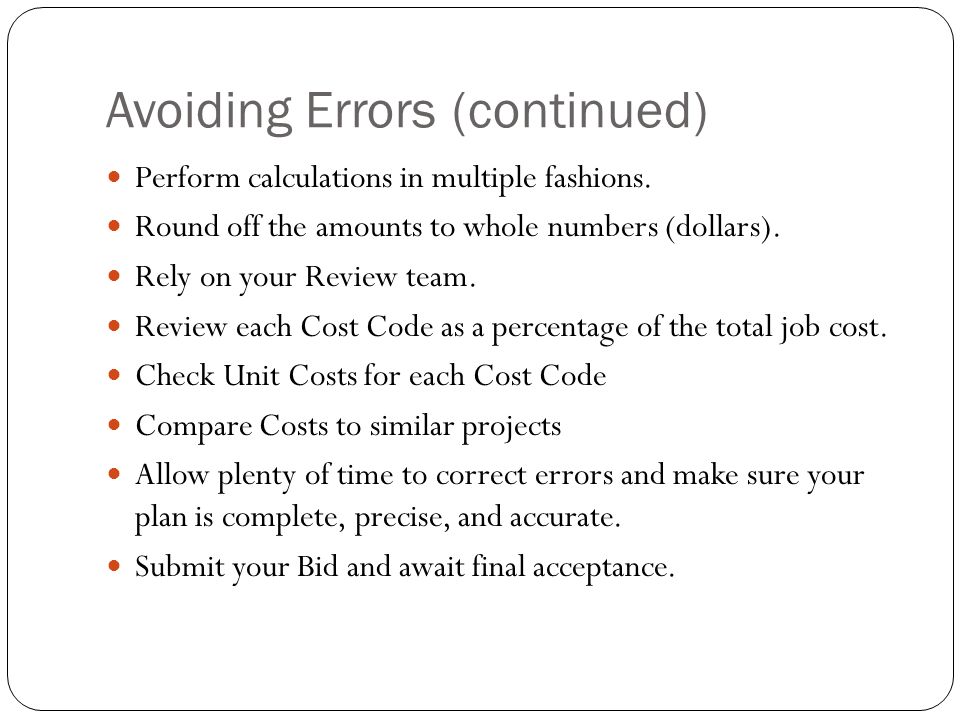 Avoiding Errors (continued)

- Perform calculations in multiple fashions.
- Round off the amounts to whole numbers (dollars).
- Rely on your Review team.
- Review each Cost Code as a percentage of the total job cost.
- Check Unit Costs for each Cost Code
- Compare Costs to similar projects
- Allow plenty of time to correct errors and make sure your plan is complete, precise, and accurate.
- Submit your Bid and await final acceptance.